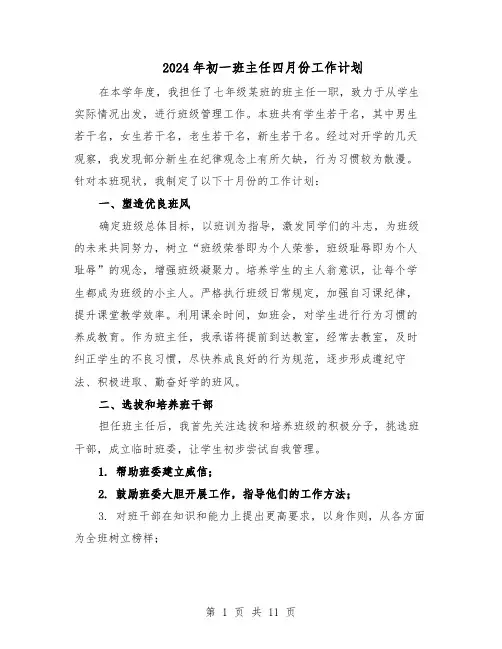 2024年初一班主任四月份工作计划

在本学年度，我担任了七年级某班的班主任一职，致力于从学生实际情况出发，进行班级管理工作。本班共有学生若干名，其中男生若干名，女生若干名，老生若干名，新生若干名。经过对开学的几天观察，我发现部分新生在纪律观念上有所欠缺，行为习惯较为散漫。针对本班现状，我制定了以下十月份的工作计划：

一、塑造优良班风

确定班级总体目标，以班训为指导，激发同学们的斗志，为班级的未来共同努力，树立“班级荣誉即为个人荣誉，班级耻辱即为个人耻辱”的观念，增强班级凝聚力。培养学生的主人翁意识，让每个学生都成为班级的小主人。严格执行班级日常规定，加强自习课纪律，提升课堂教学效率。利用课余时间，如班会，对学生进行行为习惯的养成教育。作为班主任，我承诺将提前到达教室，经常去教室，及时纠正学生的不良习惯，尽快养成良好的行为规范，逐步形成遵纪守法、积极进取、勤奋好学的班风。

二、选拔和培养班干部

担任班主任后，我首先关注选拔和培养班级的积极分子，挑选班干部，成立临时班委，让学生初步尝试自我管理。

1. 帮助班委建立威信；

2. 鼓励班委大胆开展工作，指导他们的工作方法；

3. 对班干部在知识和能力上提出更高要求，以身作则，从各方面为全班树立榜样；

第 1 页 共 11 页